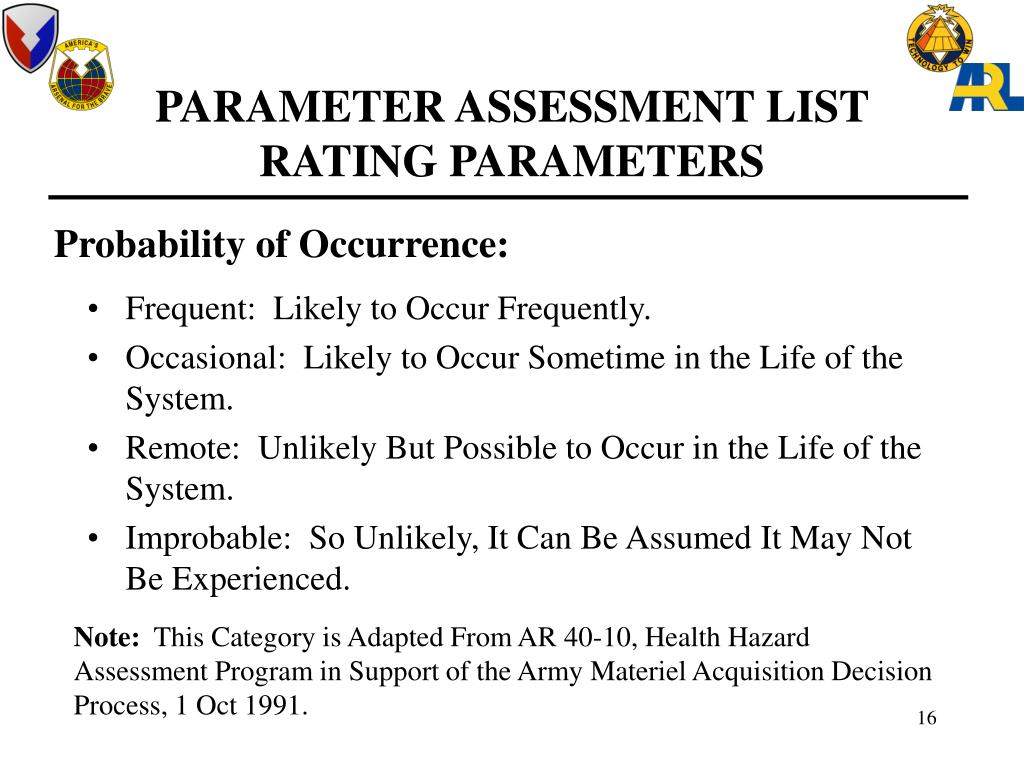 AMERICA'S ARSENAL FOR THE BRAVE

TECHNOLOGY TO WIN

ARL

PARAMETER ASSESSMENT LIST RATING PARAMETERS

Probability of Occurrence:

• Frequent: Likely to Occur Frequently.
• Occasional: Likely to Occur Sometime in the Life of the System.
• Remote: Unlikely But Possible to Occur in the Life of the System.
• Improbable: So Unlikely, It Can Be Assumed It May Not Be Experienced.

Note: This Category is Adapted From AR 40-10, Health Hazard Assessment Program in Support of the Army Materiel Acquisition Decision Process, 1 Oct 1991.

16